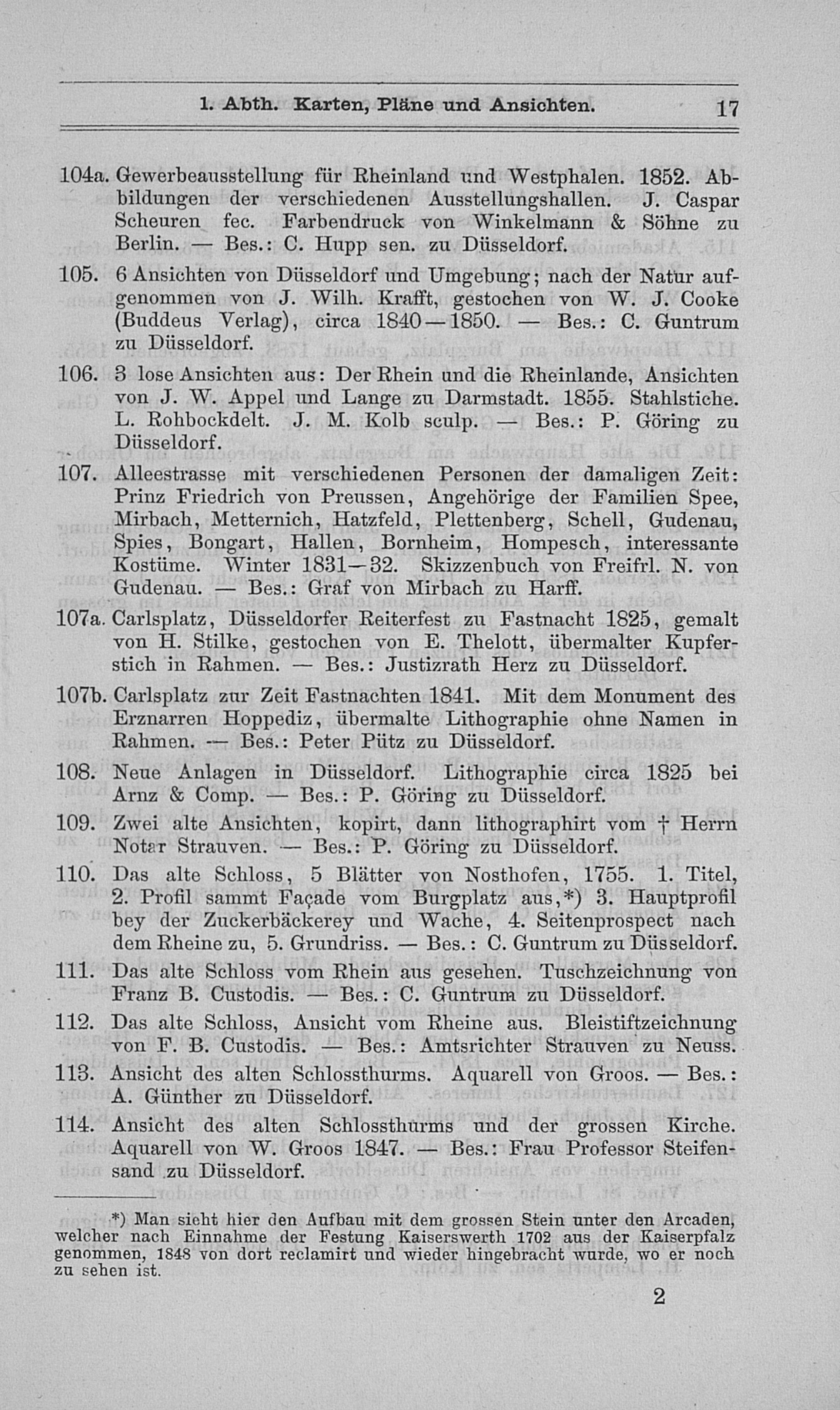 1. Abth. Karten, Pläne und Ansichten. 17

104a. Gewerbeausstellung für Rheinland und Westphalen. 1852. Abbildungen der verschiedenen Ausstellungshallen. J. Caspar Scheuren fec. Farbendruck von Winkelmann & Söhne zu Berlin. — Bes.: C. Hupp sen. zu Düsseldorf.

105. 6 Ansichten von Düsseldorf und Umgebung; nach der Natur aufgenommen von J. Wilh. Krafft, gestochen von W. J. Cooke (Buddeus Verlag), circa 1840—1850. — Bes.: C. Guntrum zu Düsseldorf.

106. 3 lose Ansichten aus: Der Rhein und die Rheinlande, Ansichten von J. W. Appel und Lange zu Darmstadt. 1855. Stahlstiche. L. Rohbockdelt. J. M. Kolb sculp. — Bes.: P. Göring zu Düsseldorf.

107. Alleestrasse mit verschiedenen Personen der damaligen Zeit: Prinz Friedrich von Preussen, Angehörige der Familien Spee, Mirbach, Metternich, Hatzfeld, Plettenberg, Schell, Gudenau, Spies, Bongart, Hallen, Bornheim, Hompesch, interessante Kostüme. Winter 1831—32. Skizzenbuch von Freifrl. N. von Gudenau. — Bes.: Graf von Mirbach zu Harff.

107a. Carlsplatz, Düsseldorfer Reiterfest zu Fastnacht 1825, gemalt von H. Stilke, gestochen von E. Thelott, übermalter Kupferstich in Rahmen. — Bes.: Justizrath Herz zu Düsseldorf.

107b. Carlsplatz zur Zeit Fastnachten 1841. Mit dem Monument des Erznarren Hoppediz, übermalte Lithographie ohne Namen in Rahmen. — Bes.: Peter Pütz zu Düsseldorf.

108. Neue Anlagen in Düsseldorf. Lithographie circa 1825 bei Arnz & Comp. — Bes.: P. Göring zu Düsseldorf.

109. Zwei alte Ansichten, kopirt, dann lithographirt vom † Herrn Notar Strauven. — Bes.: P. Göring zu Düsseldorf.

110. Das alte Schloss, 5 Blätter von Nosthofen, 1755. 1. Titel, 2. Profil sammt Façade vom Burgplatz aus,*) 3. Hauptprofil bey der Zuckerbäckerey und Wache, 4. Seitenprospect nach dem Rheine zu, 5. Grundriss. — Bes.: C. Guntrum zu Düsseldorf.

111. Das alte Schloss vom Rhein aus gesehen. Tuschzeichnung von Franz B. Custodis. — Bes.: C. Guntrum zu Düsseldorf.

112. Das alte Schloss, Ansicht vom Rheine aus. Bleistiftzeichnung von F. B. Custodis. — Bes.: Amtsrichter Strauven zu Neuss.

113. Ansicht des alten Schlossthurms. Aquarell von Groos. — Bes.: A. Günther zu Düsseldorf.

114. Ansicht des alten Schlossthurms und der grossen Kirche. Aquarell von W. Groos 1847. — Bes.: Frau Professor Steifensand zu Düsseldorf.

*) Man sieht hier den Aufbau mit dem grossen Stein unter den Arcaden, welcher nach Einnahme der Festung Kaiserswerth 1702 aus der Kaiserpfalz genommen, 1848 von dort reclamirt und wieder hingebracht wurde, wo er noch zu sehen ist.

2